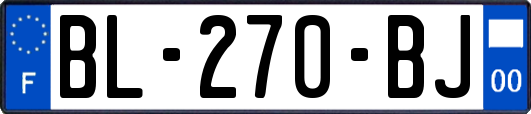 F
BL-270-BJ
00